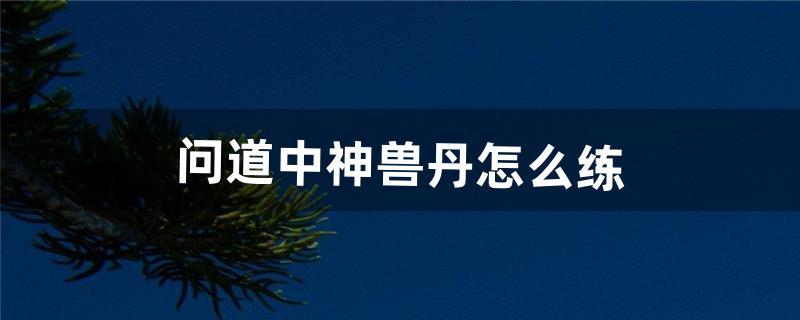 问道中神兽丹怎么练